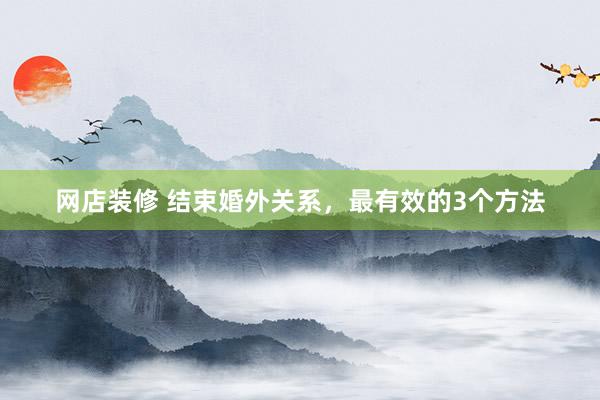 网店装修 结束婚外关系，最有效的3个方法